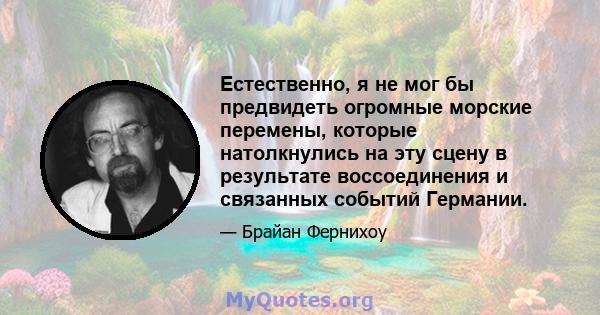 Естественно, я не мог бы предвидеть огромные морские перемены, которые натолкнулись на эту сцену в результате воссоединения и связанных событий Германии.

— Брайан Фернихоу

MyQuotes.org